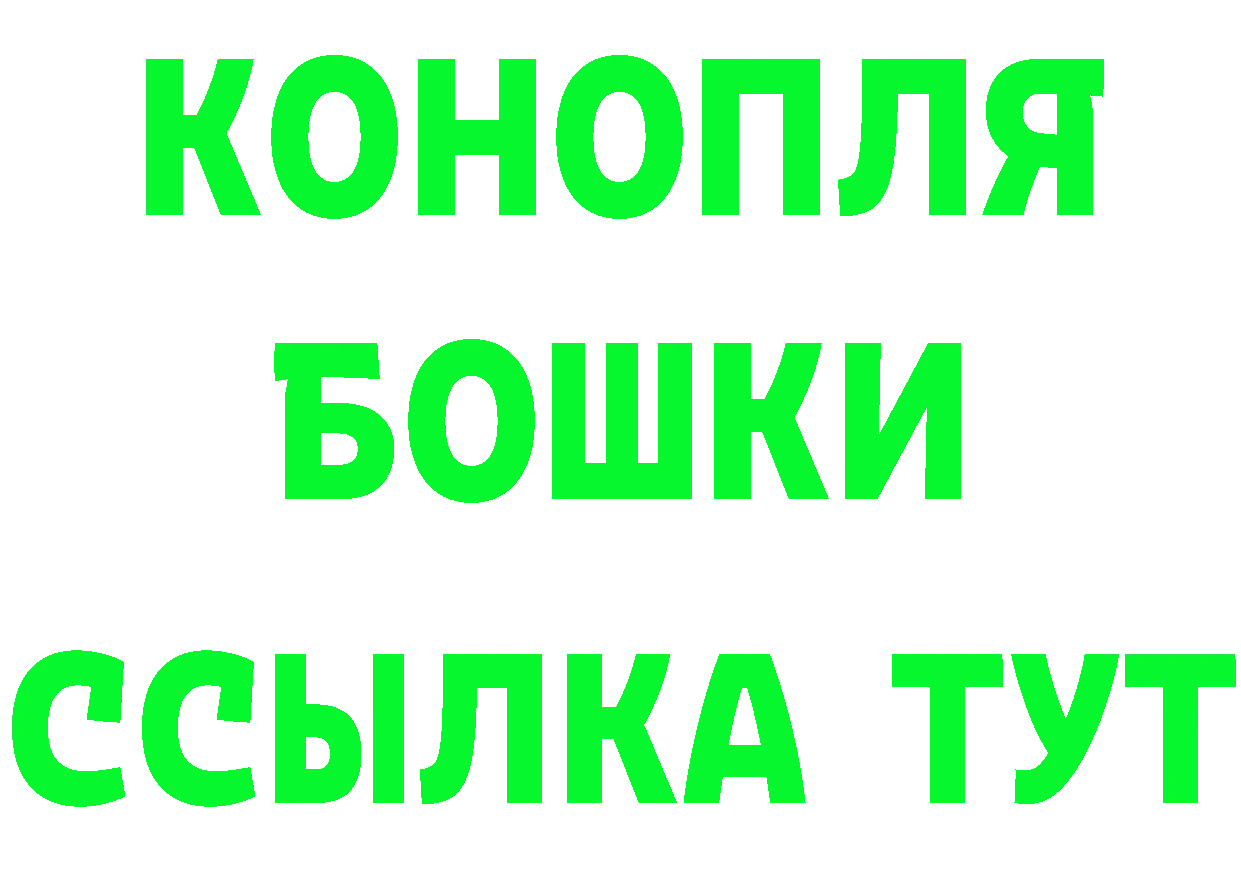 КОНОПЛЯ
БОШКИ
ССЫЛКА ТУТ